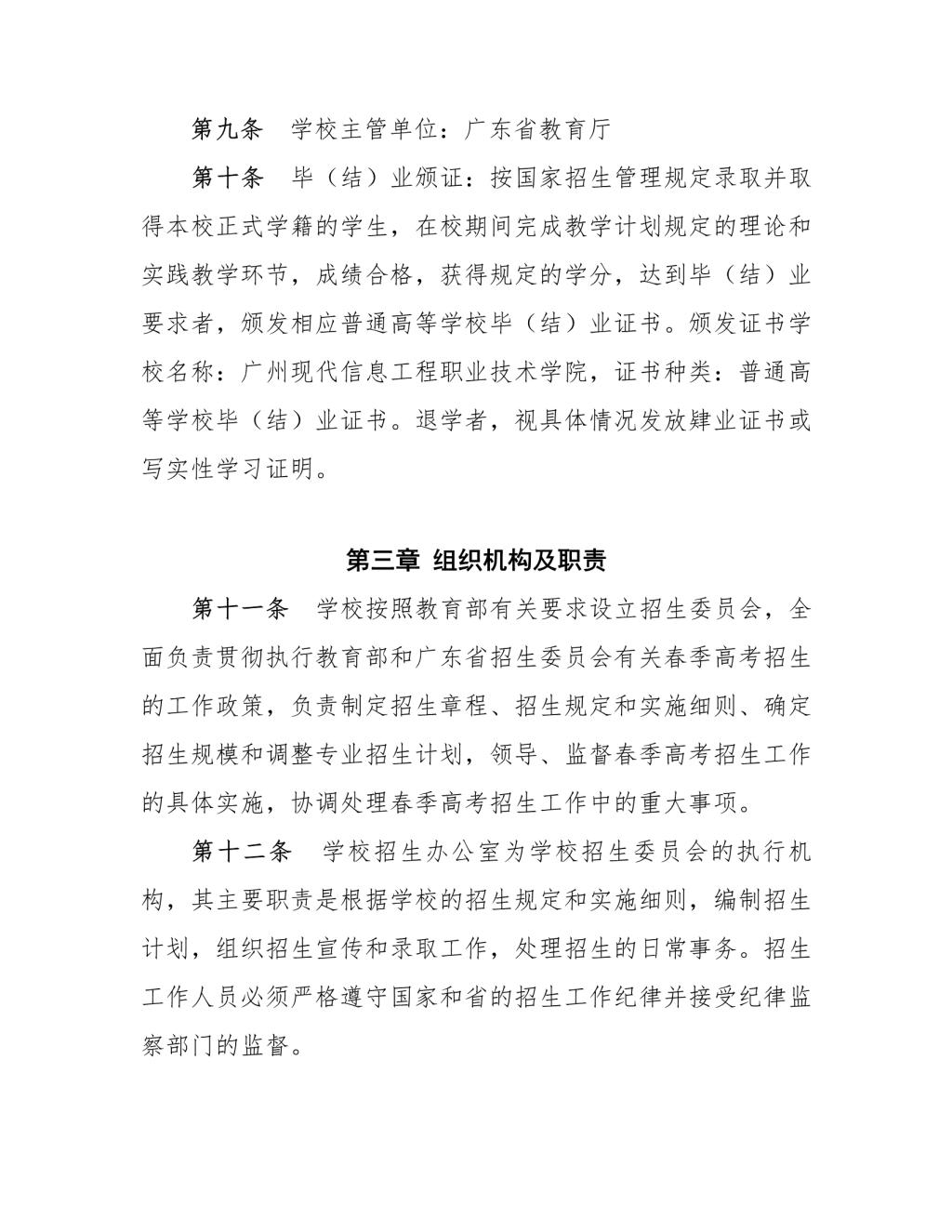 第九条　学校主管单位：广东省教育厅

第十条　毕（结）业颁证：按国家招生管理规定录取并取得本校正式学籍的学生，在校期间完成教学计划规定的理论和实践教学环节，成绩合格，获得规定的学分，达到毕（结）业要求者，颁发相应普通高等学校毕（结）业证书。颁发证书学校名称：广州现代信息工程职业技术学院，证书种类：普通高等学校毕（结）业证书。退学者，视具体情况发放肄业证书或写实性学习证明。

第三章　组织机构及职责

第十一条　学校按照教育部有关要求设立招生委员会，全面负责贯彻执行教育部和广东省招生委员会有关春季高考招生的工作政策，负责制定招生章程、招生规定和实施细则、确定招生规模和调整专业招生计划，领导、监督春季高考招生工作的具体实施，协调处理春季高考招生工作中的重大事项。

第十二条　学校招生办公室为学校招生委员会的执行机构，其主要职责是根据学校的招生规定和实施细则，编制招生计划，组织招生宣传和录取工作，处理招生的日常事务。招生工作人员必须严格遵守国家和省的招生工作纪律并接受纪律监察部门的监督。